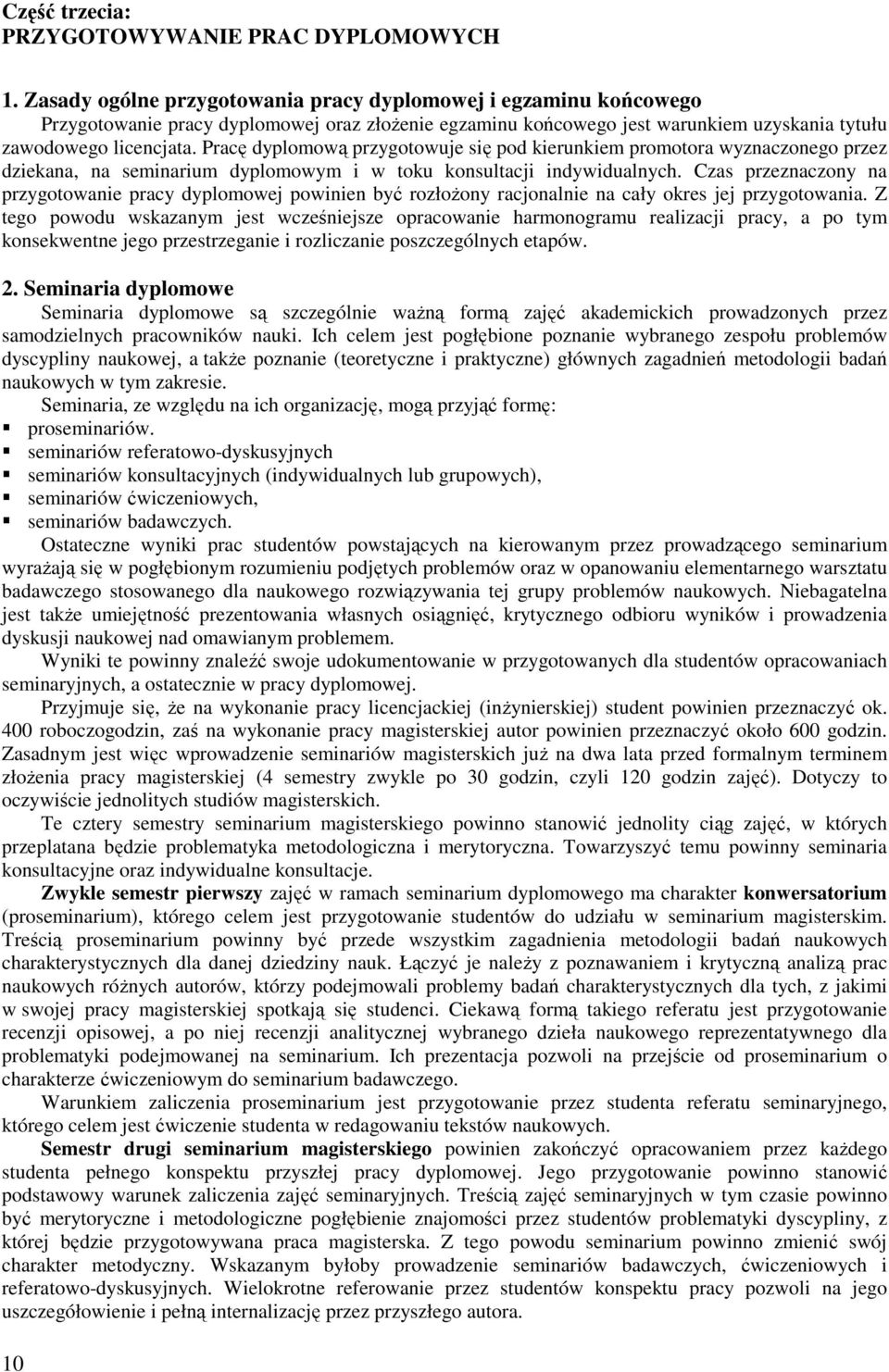 Część trzecia:
PRZYGOTOWYWANIE PRAC DYPLOMOWYCH

1. Zasady ogólne przygotowania pracy dyplomowej i egzaminu końcowego
Przygotowanie pracy dyplomowej oraz złożenie egzaminu końcowego jest warunkiem uzyskania tytułu zawodowego licencjata. Pracę dyplomową przygotowuje się pod kierunkiem promotora wyznaczonego przez dziekana, na seminarium dyplomowym i w toku konsultacji indywidualnych. Czas przeznaczony na przygotowanie pracy dyplomowej powinien być rozłożony racjonalnie na cały okres jej przygotowania. Z tego powodu wskazanym jest wcześniejsze opracowanie harmonogramu realizacji pracy, a po tym konsekwentne jego przestrzeganie i rozliczanie poszczególnych etapów.

2. Seminaria dyplomowe
Seminaria dyplomowe są szczególnie ważną formą zajęć akademickich prowadzonych przez samodzielnych pracowników nauki. Ich celem jest pogłębione poznanie wybranego zespołu problemów dyscypliny naukowej, a także poznanie (teoretyczne i praktyczne) głównych zagadnień metodologii badań naukowych w tym zakresie.
Seminaria, ze względu na ich organizację, mogą przyjąć formę:
proseminariów.
seminariów referatowo-dyskusyjnych
seminariów konsultacyjnych (indywidualnych lub grupowych),
seminariów ćwiczeniowych,
seminariów badawczych.
Ostateczne wyniki prac studentów powstających na kierowanym przez prowadzącego seminarium wyrażają się w pogłębionym rozumieniu podjętych problemów oraz w opanowaniu elementarnego warsztatu badawczego stosowanego dla naukowego rozwiązywania tej grupy problemów naukowych. Niebagatelna jest także umiejętność prezentowania własnych osiągnięć, krytycznego odbioru wyników i prowadzenia dyskusji naukowej nad omawianym problemem.
Wyniki te powinny znaleźć swoje udokumentowanie w przygotowanych dla studentów opracowaniach seminaryjnych, a ostatecznie w pracy dyplomowej.
Przyjmuje się, że na wykonanie pracy licencjackiej (inżynierskiej) student powinien przeznaczyć ok. 400 roboczogodzin, zaś na wykonanie pracy magisterskiej autor powinien przeznaczyć około 600 godzin. Zasadnym jest więc wprowadzenie seminariów magisterskich już na dwa lata przed formalnym terminem złożenia pracy magisterskiej (4 semestry zwykle po 30 godzin, czyli 120 godzin zajęć). Dotyczy to oczywiście jednolitych studiów magisterskich.
Te cztery semestry seminarium magisterskiego powinno stanowić jednolity ciąg zajęć, w których przeplatana będzie problematyka metodologiczna i merytoryczna. Towarzyszyć temu powinny seminaria konsultacyjne oraz indywidualne konsultacje.
Zwykle semestr pierwszy zajęć w ramach seminarium dyplomowego ma charakter konwersatorium (proseminarium), którego celem jest przygotowanie studentów do udziału w seminarium magisterskim. Treścią proseminarium powinny być przede wszystkim zagadnienia metodologii badań naukowych charakterystycznych dla danej dziedziny nauk. Łączyć je należy z poznawaniem i krytyczną analizą prac naukowych różnych autorów, którzy podejmowali problemy badań charakterystycznych dla tych, z jakimi w swojej pracy magisterskiej spotkają się studenci. Ciekawą formą takiego referatu jest przygotowanie recenzji opisowej, a po niej recenzji analitycznej wybranego dzieła naukowego reprezentatywnego dla problematyki podejmowanej na seminarium. Ich prezentacja pozwoli na przejście od proseminarium o charakterze ćwiczeniowym do seminarium badawczego.
Warunkiem zaliczenia proseminarium jest przygotowanie przez studenta referatu seminaryjnego, którego celem jest ćwiczenie studenta w redagowaniu tekstów naukowych.
Semestr drugi seminarium magisterskiego powinien zakończyć opracowaniem przez każdego studenta pełnego konspektu przyszłej pracy dyplomowej. Jego przygotowanie powinno stanowić podstawowy warunek zaliczenia zajęć seminaryjnych. Treścią zajęć seminaryjnych w tym czasie powinno być merytoryczne i metodologiczne pogłębienie znajomości przez studentów problematyki dyscypliny, z której będzie przygotowywana praca magisterska. Z tego powodu seminarium powinno zmienić swój charakter metodyczny. Wskazanym byłoby prowadzenie seminariów badawczych, ćwiczeniowych i referatowo-dyskusyjnych. Wielokrotne referowanie przez studentów konspektu pracy pozwoli na jego uszczegółowienie i pełną internalizację przez przyszłego autora.

10